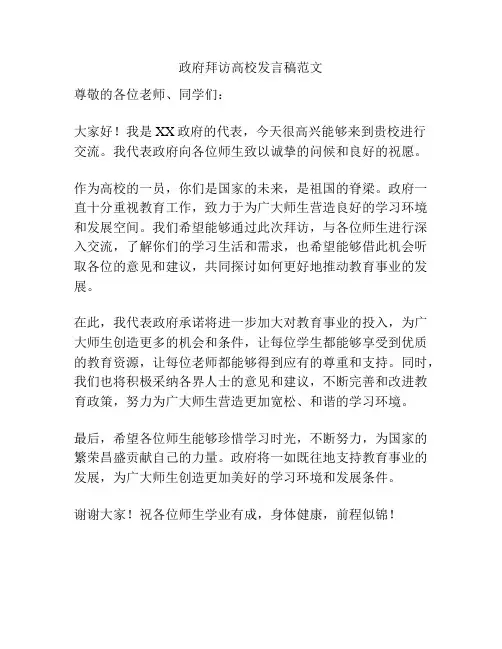 政府拜访高校发言稿范文

尊敬的各位老师、同学们：

大家好！我是XX政府的代表，今天很高兴能够来到贵校进行交流。我代表政府向各位师生致以诚挚的问候和良好的祝愿。

作为高校的一员，你们是国家的未来，是祖国的脊梁。政府一直十分重视教育工作，致力于为广大师生营造良好的学习环境和发展空间。我们希望能够通过此次拜访，与各位师生进行深入交流，了解你们的学习生活和需求，也希望能够借此机会听取各位的意见和建议，共同探讨如何更好地推动教育事业的发展。

在此，我代表政府承诺将进一步加大对教育事业的投入，为广大师生创造更多的机会和条件，让每位学生都能够享受到优质的教育资源，让每位老师都能够得到应有的尊重和支持。同时，我们也将积极采纳各界人士的意见和建议，不断完善和改进教育政策，努力为广大师生营造更加宽松、和谐的学习环境。

最后，希望各位师生能够珍惜学习时光，不断努力，为国家的繁荣昌盛贡献自己的力量。政府将一如既往地支持教育事业的发展，为广大师生创造更加美好的学习环境和发展条件。

谢谢大家！祝各位师生学业有成，身体健康，前程似锦！